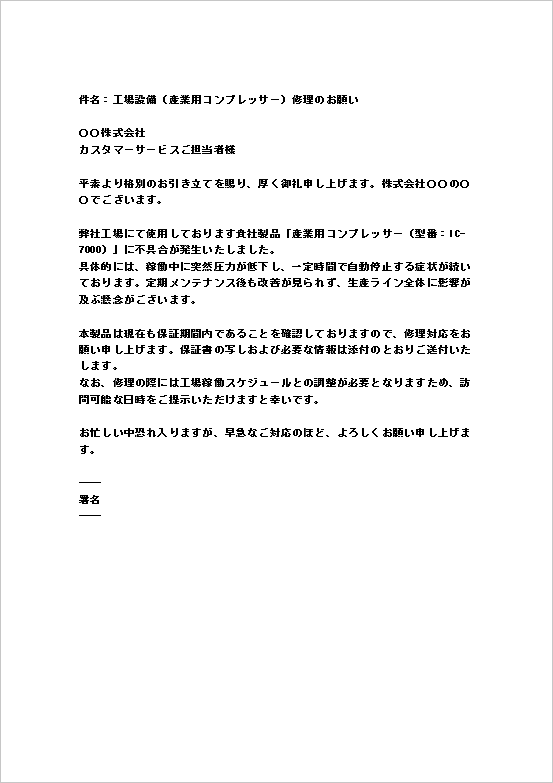 件名：工場設備（産業用コンプレッサー）修理のお願い

〇〇株式会社
カスタマーサービスご担当者様

平素より格別のお引き立てを賜り、厚く御礼申し上げます。株式会社〇〇の〇〇でございます。

弊社工場にて使用しております貴社製品「産業用コンプレッサー（型番：IC-7000）」に不具合が発生いたしました。
具体的には、稼働中に突然圧力が低下し、一定時間で自動停止する症状が続いております。定期メンテナンス後も改善が見られず、生産ライン全体に影響が及ぶ懸念がございます。

本製品は現在も保証期間内であることを確認しておりますので、修理対応をお願い申し上げます。保証書の写しおよび必要な情報は添付のとおりご送付いたします。
なお、修理の際には工場稼働スケジュールとの調整が必要となりますため、訪問可能な日時をご提示いただけますと幸いです。

お忙しい中恐れ入りますが、早急なご対応のほど、よろしくお願い申し上げます。

――
署名
――